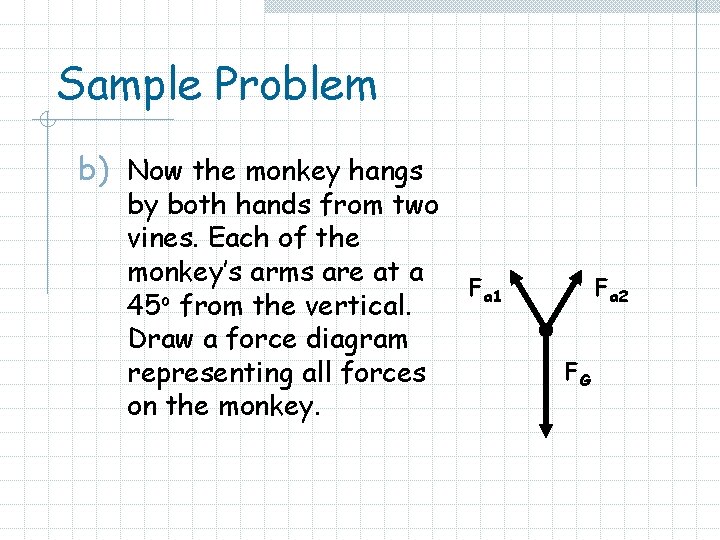 Sample Problem

b) Now the monkey hangs by both hands from two vines. Each of the monkey's arms are at a $45^o$ from the vertical. Draw a force diagram representing all forces on the monkey.

$F_{a1}$

$F_{a2}$

$F_G$